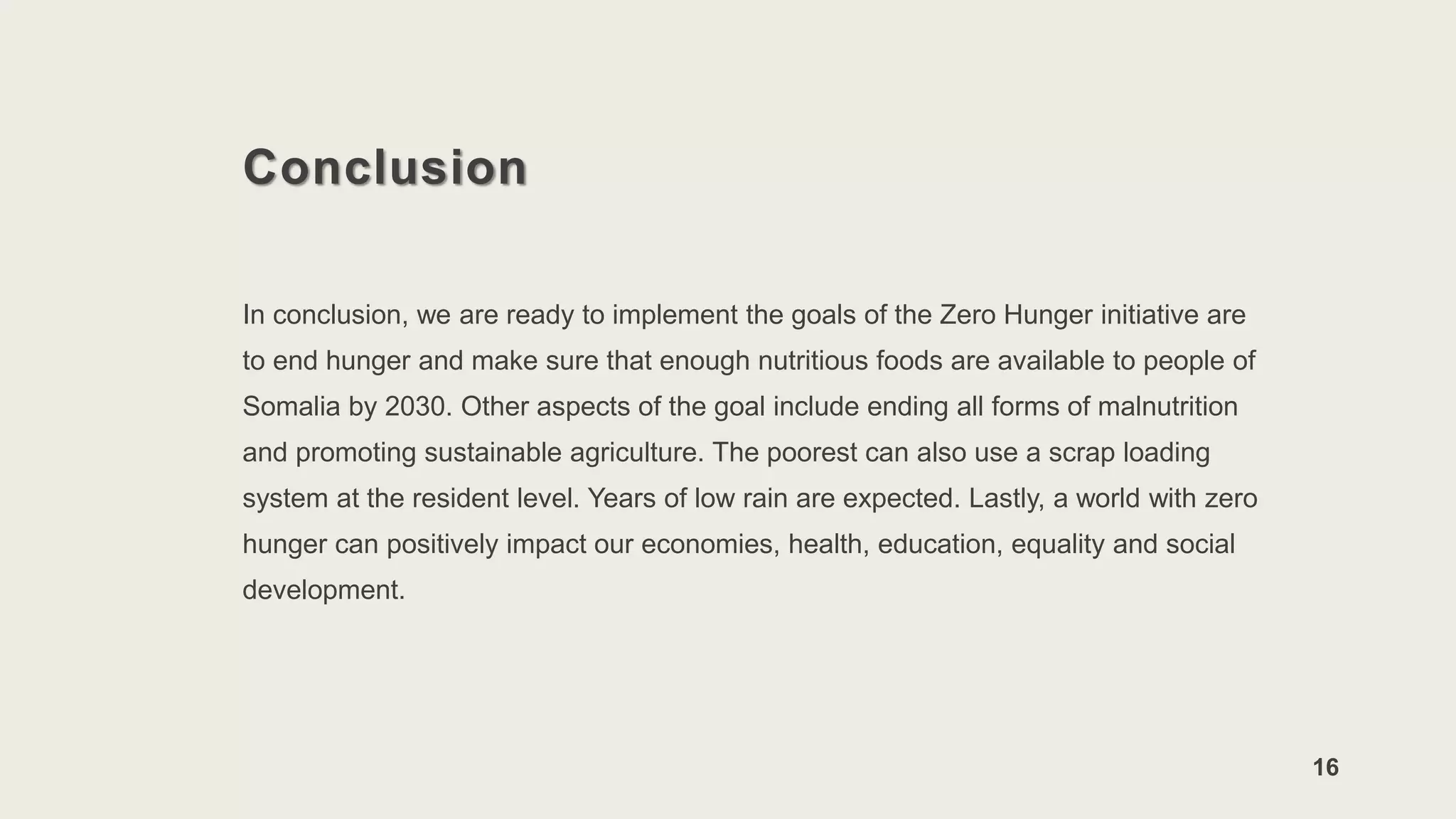 Conclusion

In conclusion, we are ready to implement the goals of the Zero Hunger initiative are to end hunger and make sure that enough nutritious foods are available to people of Somalia by 2030. Other aspects of the goal include ending all forms of malnutrition and promoting sustainable agriculture. The poorest can also use a scrap loading system at the resident level. Years of low rain are expected. Lastly, a world with zero hunger can positively impact our economies, health, education, equality and social development.

16